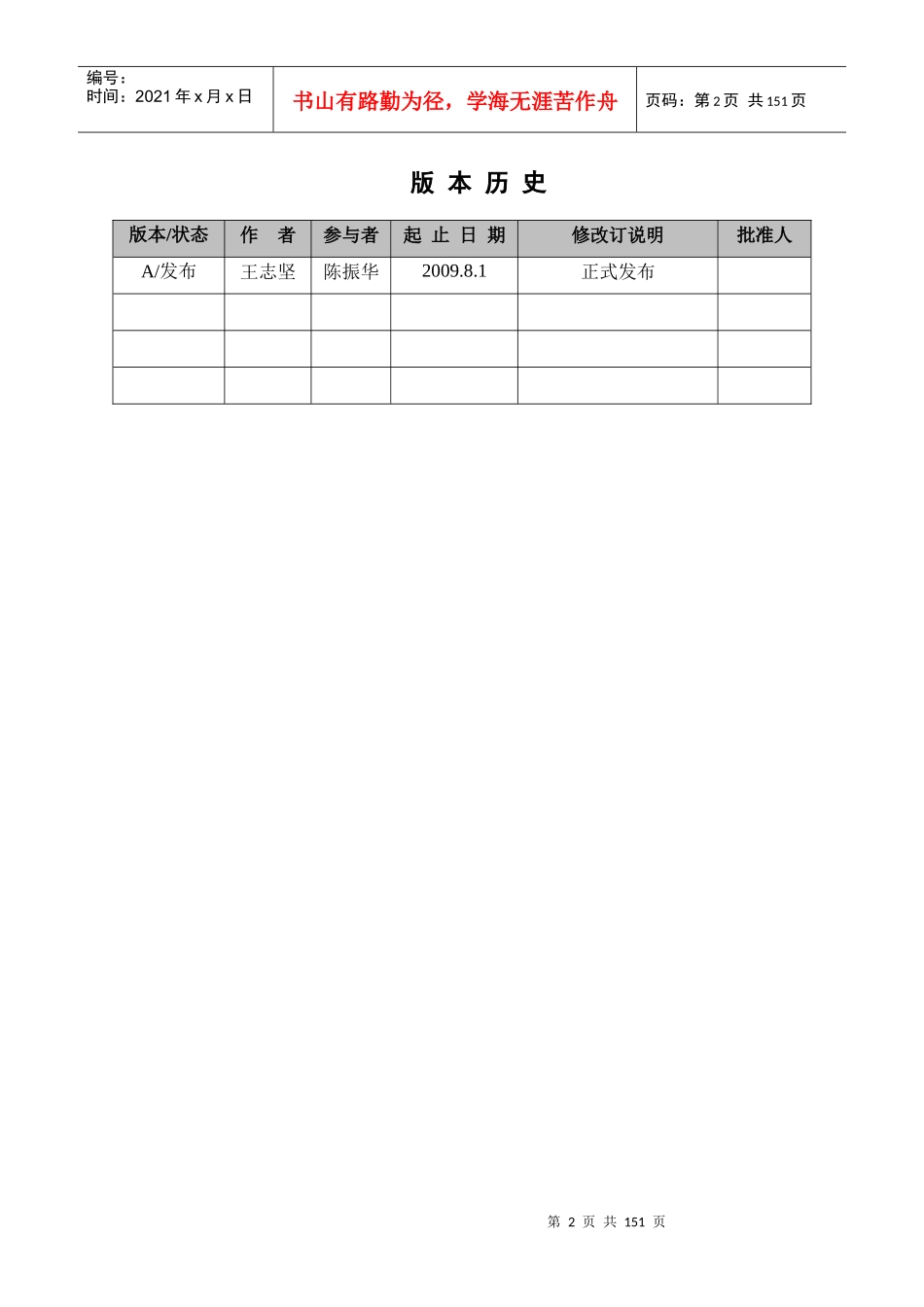 编号：
时间：2021 年 x 月 x 日

书山有路勤为径，学海无涯苦作舟

页码：第 2 页 共 151 页

版 本 历 史

| 版本/状态 | 作 者 | 参与者 | 起 止 日 期 | 修改订说明 | 批准人 |
|---|---|---|---|---|---|
| A/发布 | 王志坚 | 陈振华 | 2009.8.1 | 正式发布 | |
| | | | | | |
| | | | | | |
| | | | | | |

第 2 页 共 151 页